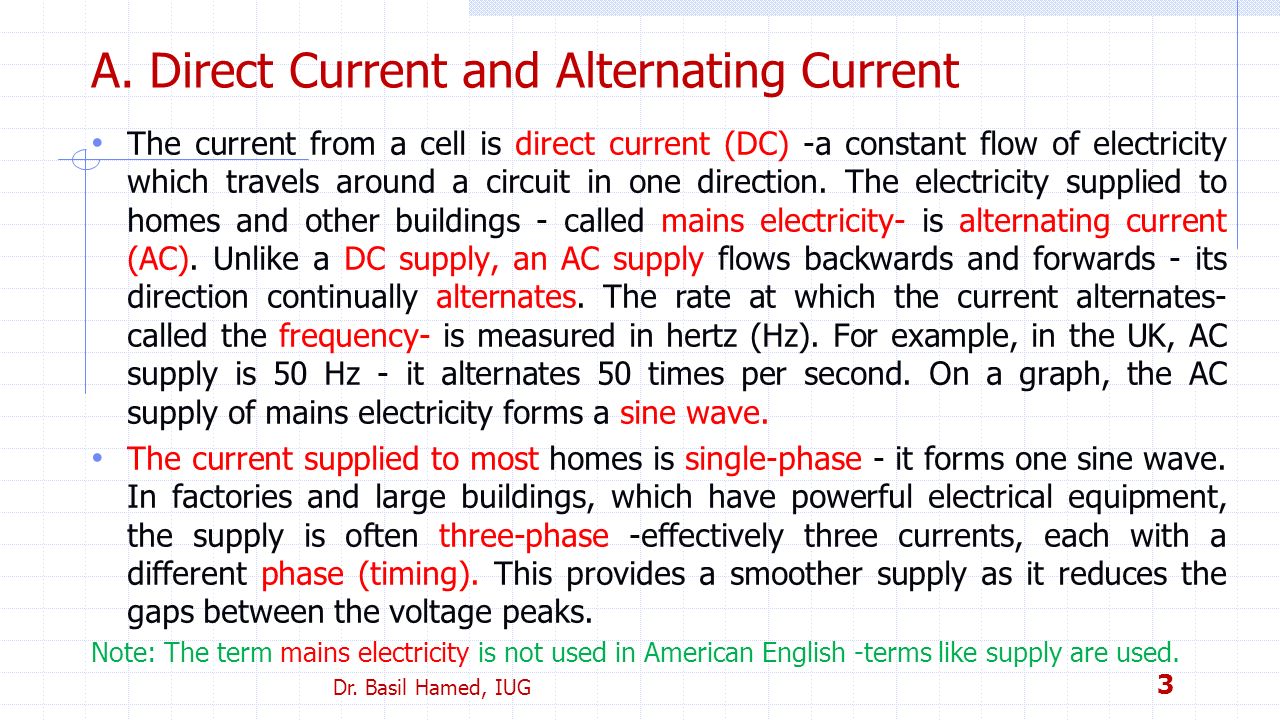 A. Direct Current and Alternating Current

• The current from a cell is direct current (DC) -a constant flow of electricity which travels around a circuit in one direction. The electricity supplied to homes and other buildings - called mains electricity- is alternating current (AC). Unlike a DC supply, an AC supply flows backwards and forwards - its direction continually alternates. The rate at which the current alternates- called the frequency- is measured in hertz (Hz). For example, in the UK, AC supply is 50 Hz - it alternates 50 times per second. On a graph, the AC supply of mains electricity forms a sine wave.

• The current supplied to most homes is single-phase - it forms one sine wave. In factories and large buildings, which have powerful electrical equipment, the supply is often three-phase -effectively three currents, each with a different phase (timing). This provides a smoother supply as it reduces the gaps between the voltage peaks.

Note: The term mains electricity is not used in American English -terms like supply are used.

Dr. Basil Hamed, IUG

3